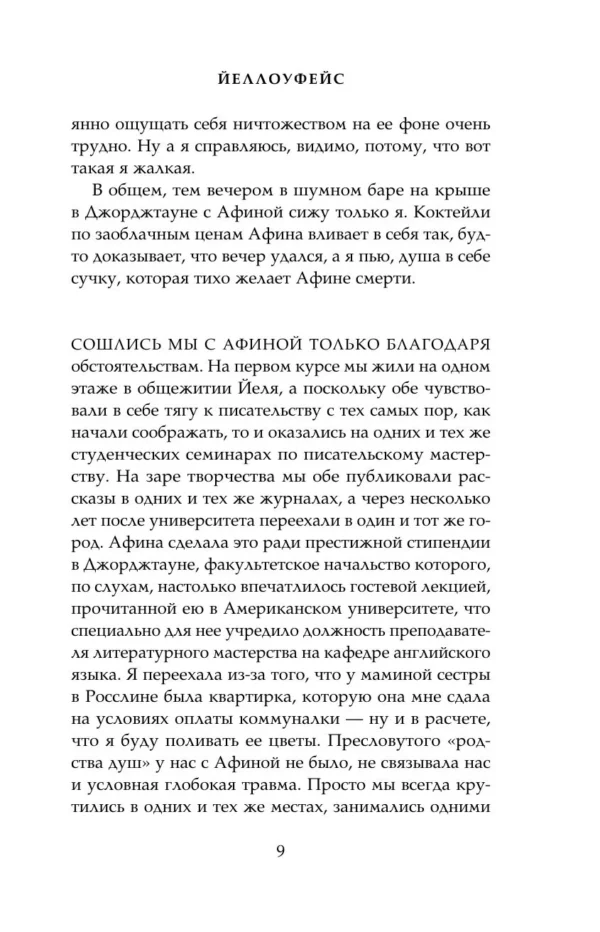 ЙЕЛЛОУФЕЙС

янно ощущать себя ничтожеством на ее фоне очень трудно. Ну а я справляюсь, видимо, потому, что вот такая я жалкая.

В общем, тем вечером в шумном баре на крыше в Джорджтауне с Афиной сижу только я. Коктейли по заоблачным ценам Афина вливает в себя так, будто доказывает, что вечер удался, а я пью, душа в себе сучку, которая тихо желает Афине смерти.

СОШЛИСЬ МЫ С АФИНОЙ ТОЛЬКО БЛАГОДАРЯ обстоятельствам. На первом курсе мы жили на одном этаже в общежитии Йеля, а поскольку обе чувствовали в себе тягу к писательству с тех самых пор, как начали соображать, то и оказались на одних и тех же студенческих семинарах по писательскому мастерству. На заре творчества мы обе публиковали рассказы в одних и тех же журналах, а через несколько лет после университета переехали в один и тот же город. Афина сделала это ради престижной стипендии в Джорджтауне, факультетское начальство которого, по слухам, настолько впечатлилось гостевой лекцией, прочитанной ею в Американском университете, что специально для нее учредило должность преподавателя литературного мастерства на кафедре английского языка. Я переехала из-за того, что у маминой сестры в Росслине была квартирка, которую она мне сдала на условиях оплаты коммуналки — ну и в расчете, что я буду поливать ее цветы. Пресловутого «родства душ» у нас с Афиной не было, не связывала нас и условная глобокая травма. Просто мы всегда крутились в одних и тех же местах, занимались одними

9